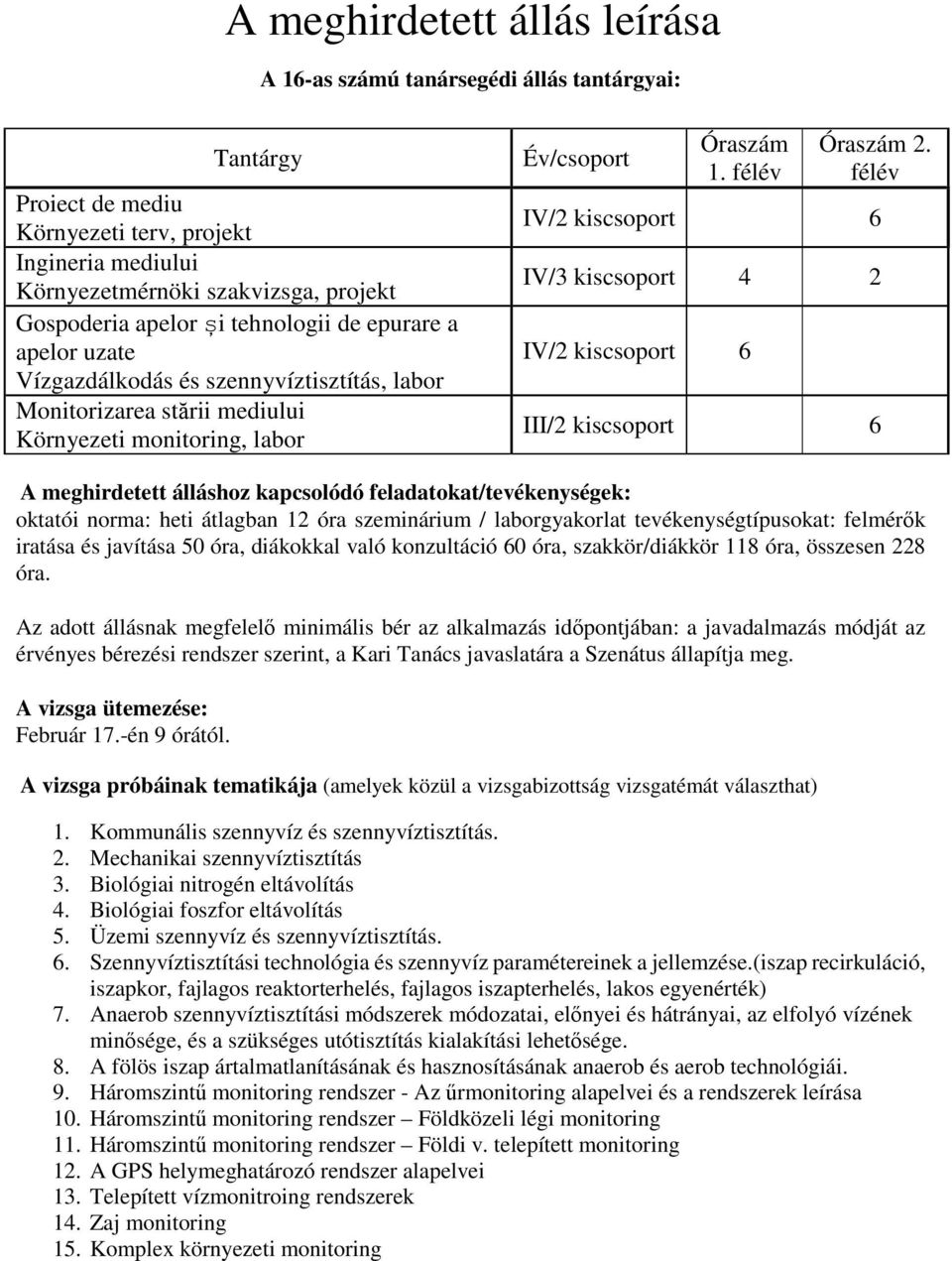 A meghirdetett állás leírása

A 16-as számú tanársegédi állás tantárgyai:

| Tantárgy | Év/csoport | Óraszám 1. félév | Óraszám 2. félév |
|---|---|---|---|
| Proiect de mediu Környezeti terv, projekt | IV/2 kiscsoport | | 6 |
| Ingineria mediului Környezetmérnöki szakvizsga, projekt | IV/3 kiscsoport | 4 | 2 |
| Gospoderia apelor și tehnologii de epurare a apelor uzate Vízgazdálkodás és szennyvíztisztítás, labor | IV/2 kiscsoport | 6 | |
| Monitorizarea stării mediului Környezeti monitoring, labor | III/2 kiscsoport | | 6 |

A meghirdetett álláshoz kapcsolódó feladatokat/tevékenységek: oktatói norma: heti átlagban 12 óra szeminárium / laborgyakorlat tevékenységtípusokat: felmérők iratása és javítása 50 óra, diákokkal való konzultáció 60 óra, szakkör/diákkör 118 óra, összesen 228 óra.

Az adott állásnak megfelelő minimális bér az alkalmazás időpontjában: a javadalmazás módját az érvényes bérezési rendszer szerint, a Kari Tanács javaslatára a Szenátus állapítja meg.

A vizsga ütemezése:
Február 17.-én 9 órától.

A vizsga próbáinak tematikája (amelyek közül a vizsgabizottság vizsgatémát választhat)

1. Kommunális szennyvíz és szennyvíztisztítás.
2. Mechanikai szennyvíztisztítás
3. Biológiai nitrogén eltávolítás
4. Biológiai foszfor eltávolítás
5. Üzemi szennyvíz és szennyvíztisztítás.
6. Szennyvíztisztítási technológia és szennyvíz paramétereinek a jellemzése.(iszap recirkuláció, iszapkor, fajlagos reaktorterhelés, fajlagos iszapterhelés, lakos egyenérték)
7. Anaerob szennyvíztisztítási módszerek módozatai, előnyei és hátrányai, az elfolyó vízének minősége, és a szükséges utótisztítás kialakítási lehetősége.
8. A fölös iszap ártalmatlanításának és hasznosításának anaerob és aerob technológiái.
9. Háromszintű monitoring rendszer - Az űrmonitoring alapelvei és a rendszerek leírása
10. Háromszintű monitoring rendszer – Földközeli légi monitoring
11. Háromszintű monitoring rendszer – Földi v. telepített monitoring
12. A GPS helymeghatározó rendszer alapelvei
13. Telepített vízmonitroing rendszerek
14. Zaj monitoring
15. Komplex környezeti monitoring